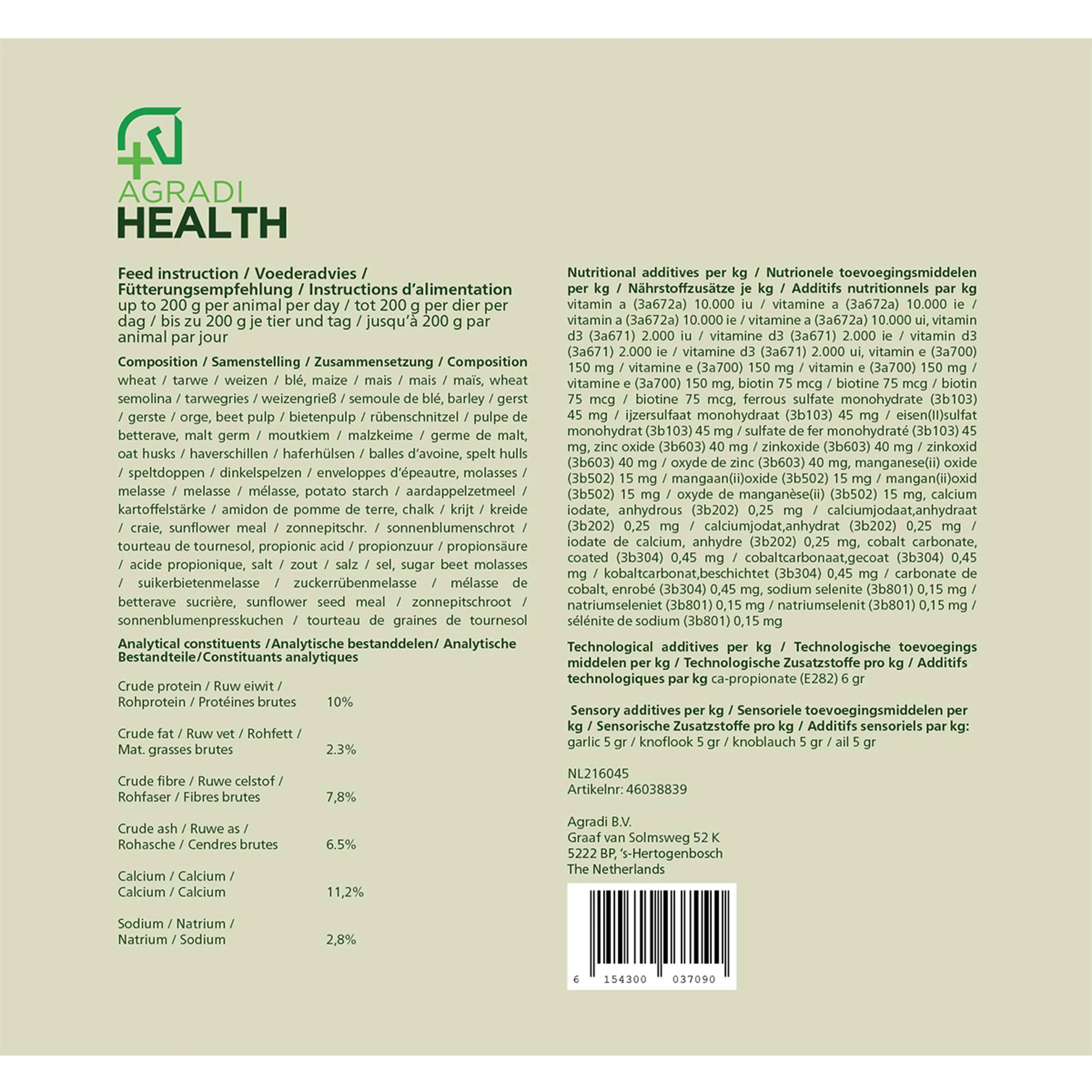 AGRADI
HEALTH

Feed instruction / Voederadvies / Fütterungsempfehlung / Instructions d'alimentation
up to 200 g per animal per day / tot 200 g per dier per dag / bis zu 200 g je tier und tag / jusqu'à 200 g par animal par jour

Composition / Samenstelling / Zusammensetzung / Composition
wheat / tarwe / weizen / blé, maize / mais / mais / maïs, wheat semolina / tarwegries / weizengrieß / semoule de blé, barley / gerst / gerste / orge, beet pulp / bietenpulp / rübenschnitzel / pulpe de betterave, malt germ / moutkiem / malzkeime / germe de malt, oat husks / haverschillen / haferhülsen / balles d'avoine, spelt hulls / speltdoppen / dinkelspelzen / enveloppes d'épeautre, molasses / melasse / melasse / mélasse, potato starch / aardappelzetmeel / kartoffelstärke / amidon de pomme de terre, chalk / krijt / kreide / craie, sunflower meal / zonnepitschr. / sonnenblumenschrot / tourteau de tournesol, propionic acid / propionzuur / propionsäure / acide propionique, salt / zout / salz / sel, sugar beet molasses / suikerbietenmelasse / zuckerrübenmelasse / mélasse de betterave sucrière, sunflower seed meal / zonnepitschroot / sonnenblumenpresskuchen / tourteau de graines de tournesol

Analytical constituents /Analytische bestanddelen/ Analytische Bestandteile/Constituants analytiques

| | |
|---|---|
| Crude protein / Ruw eiwit / Rohprotein / Protéines brutes | 10% |
| Crude fat / Ruw vet / Rohfett / Mat. grasses brutes | 2.3% |
| Crude fibre / Ruwe celstof / Rohfaser / Fibres brutes | 7,8% |
| Crude ash / Ruwe as / Rohasche / Cendres brutes | 6.5% |
| Calcium / Calcium / Calcium / Calcium | 11,2% |
| Sodium / Natrium / Natrium / Sodium | 2,8% |

Nutritional additives per kg / Nutrionele toevoegingsmiddelen per kg / Nährstoffzusätze je kg / Additifs nutritionnels par kg
vitamin a (3a672a) 10.000 iu / vitamine a (3a672a) 10.000 ie / vitamin a (3a672a) 10.000 ie / vitamine a (3a672a) 10.000 ui, vitamin d3 (3a671) 2.000 iu / vitamine d3 (3a671) 2.000 ie / vitamin d3 (3a671) 2.000 ie / vitamine d3 (3a671) 2.000 ui, vitamin e (3a700) 150 mg / vitamine e (3a700) 150 mg / vitamin e (3a700) 150 mg / vitamine e (3a700) 150 mg, biotin 75 mcg / biotine 75 mcg / biotin 75 mcg / biotine 75 mcg, ferrous sulfate monohydrate (3b103) 45 mg / ijzersulfaat monohydraat (3b103) 45 mg / eisen(II)sulfat monohydrat (3b103) 45 mg / sulfate de fer monohydraté (3b103) 45 mg, zinc oxide (3b603) 40 mg / zinkoxide (3b603) 40 mg / zinkoxid (3b603) 40 mg / oxyde de zinc (3b603) 40 mg, manganese(ii) oxide (3b502) 15 mg / mangaan(ii)oxide (3b502) 15 mg / mangan(ii)oxid (3b502) 15 mg / oxyde de manganèse(ii) (3b502) 15 mg, calcium iodate, anhydrous (3b202) 0,25 mg / calciumjodaat,anhydraat (3b202) 0,25 mg / calciumjodat,anhydrat (3b202) 0,25 mg / iodate de calcium, anhydre (3b202) 0,25 mg, cobalt carbonate, coated (3b304) 0,45 mg / cobaltcarbonaat,gecoat (3b304) 0,45 mg / kobaltcarbonat,beschichtet (3b304) 0,45 mg / carbonate de cobalt, enrobé (3b304) 0,45 mg, sodium selenite (3b801) 0,15 mg / natriumseleniet (3b801) 0,15 mg / natriumselenit (3b801) 0,15 mg / sélénite de sodium (3b801) 0,15 mg

Technological additives per kg / Technologische toevoegings middelen per kg / Technologische Zusatzstoffe pro kg / Additifs technologiques par kg ca-propionate (E282) 6 gr

Sensory additives per kg / Sensoriele toevoegingsmiddelen per kg / Sensorische Zusatzstoffe pro kg / Additifs sensoriels par kg:
garlic 5 gr / knoflook 5 gr / knoblauch 5 gr / ail 5 gr

NL216045
Artikelnr: 46038839

Agradi B.V.
Graaf van Solmsweg 52 K
5222 BP, 's-Hertogenbosch
The Netherlands

6 154300 037090